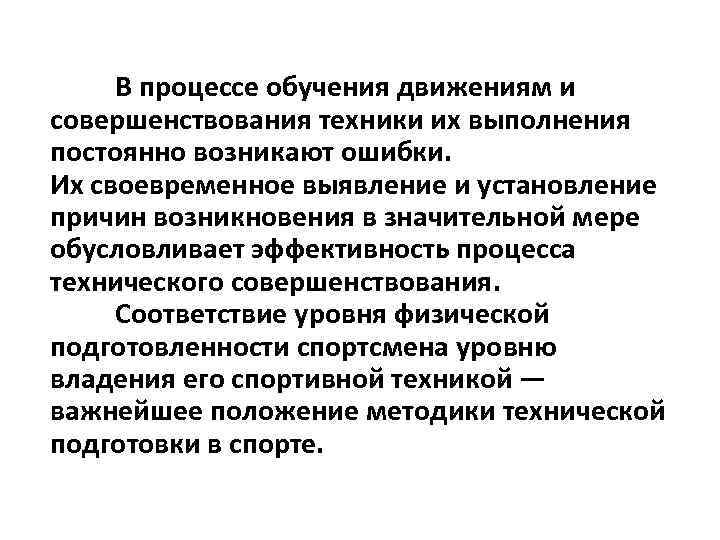 В процессе обучения движениям и совершенствования техники их выполнения постоянно возникают ошибки.

Их своевременное выявление и установление причин возникновения в значительной мере обусловливает эффективность процесса технического совершенствования.

Соответствие уровня физической подготовленности спортсмена уровню владения его спортивной техникой — важнейшее положение методики технической подготовки в спорте.